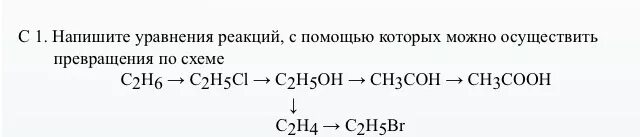 С 1. Напишите уравнения реакций, с помощью которых можно осуществить превращения по схеме

$C_2H_6 \rightarrow C_2H_5Cl \rightarrow C_2H_5OH \rightarrow CH_3COH \rightarrow CH_3COOH$

$\downarrow$

$C_2H_4 \rightarrow C_2H_5Br$